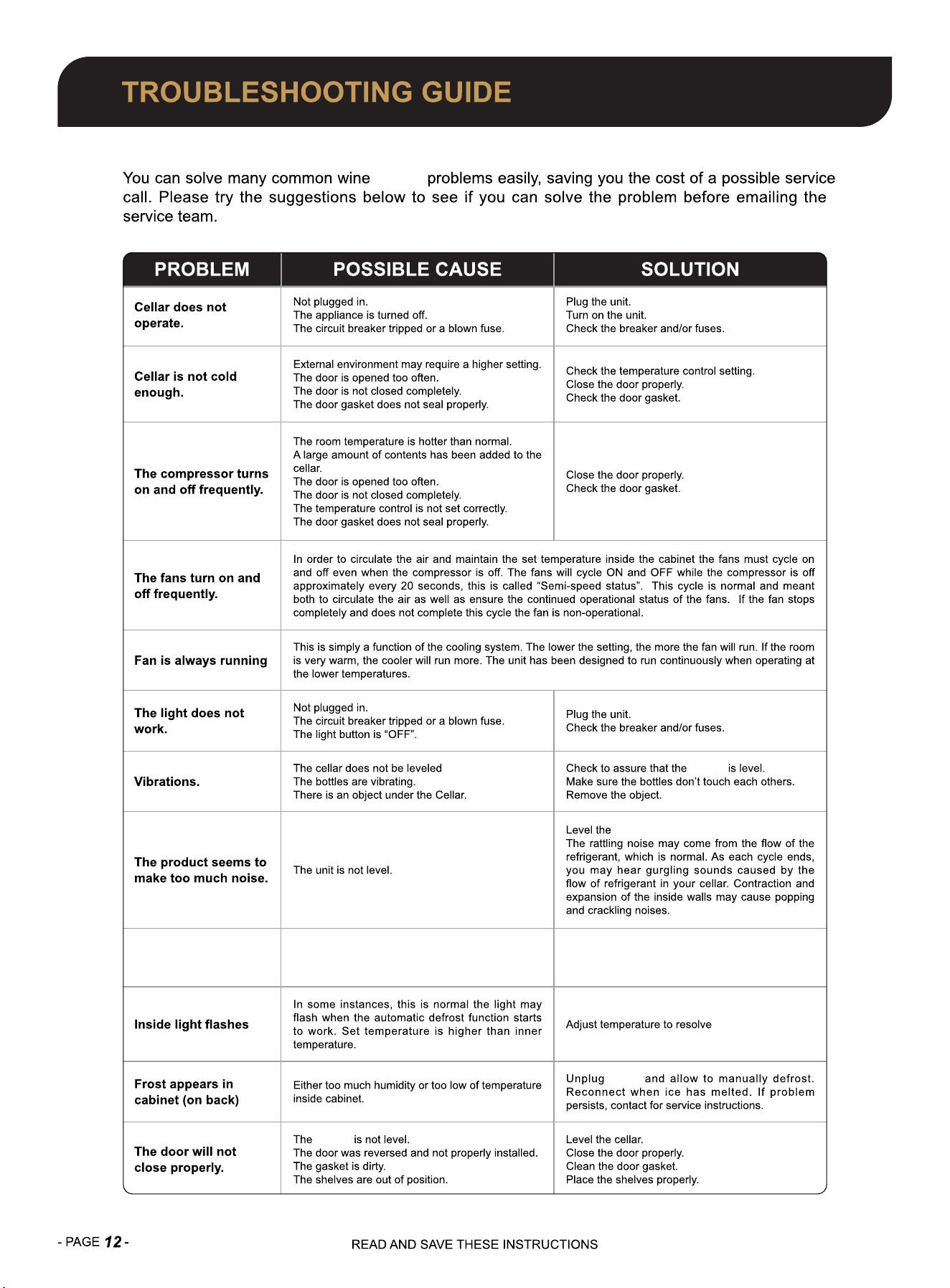 TROUBLESHOOTING GUIDE

You can solve many common wine problems easily, saving you the cost of a possible service call. Please try the suggestions below to see if you can solve the problem before emailing the service team.

| PROBLEM | POSSIBLE CAUSE | SOLUTION |
|---|---|---|
| Cellar does not operate. | Not plugged in. The appliance is turned off. The circuit breaker tripped or a blown fuse. | Plug the unit. Turn on the unit. Check the breaker and/or fuses. |
| Cellar is not cold enough. | External environment may require a higher setting. The door is opened too often. The door is not closed completely. The door gasket does not seal properly. | Check the temperature control setting. Close the door properly. Check the door gasket. |
| The compressor turns on and off frequently. | The room temperature is hotter than normal. A large amount of contents has been added to the cellar. The door is opened too often. The door is not closed completely. The temperature control is not set correctly. The door gasket does not seal properly. | Close the door properly. Check the door gasket. |
| The fans turn on and off frequently. | In order to circulate the air and maintain the set temperature inside the cabinet the fans must cycle on and off even when the compressor is off. The fans will cycle ON and OFF while the compressor is off approximately every 20 seconds, this is called "Semi-speed status". This cycle is normal and meant both to circulate the air as well as ensure the continued operational status of the fans. If the fan stops completely and does not complete this cycle the fan is non-operational. | |
| Fan is always running | This is simply a function of the cooling system. The lower the setting, the more the fan will run. If the room is very warm, the cooler will run more. The unit has been designed to run continuously when operating at the lower temperatures. | |
| The light does not work. | Not plugged in. The circuit breaker tripped or a blown fuse. The light button is "OFF". | Plug the unit. Check the breaker and/or fuses. |
| Vibrations. | The cellar does not be leveled The bottles are vibrating. There is an object under the Cellar. | Check to assure that the is level. Make sure the bottles don't touch each others. Remove the object. |
| The product seems to make too much noise. | The unit is not level. | Level the The rattling noise may come from the flow of the refrigerant, which is normal. As each cycle ends, you may hear gurgling sounds caused by the flow of refrigerant in your cellar. Contraction and expansion of the inside walls may cause popping and crackling noises. |
| | | |
| Inside light flashes | In some instances, this is normal the light may flash when the automatic defrost function starts to work. Set temperature is higher than inner temperature. | Adjust temperature to resolve |
| Frost appears in cabinet (on back) | Either too much humidity or too low of temperature inside cabinet. | Unplug and allow to manually defrost. Reconnect when ice has melted. If problem persists, contact for service instructions. |
| The door will not close properly. | The is not level. The door was reversed and not properly installed. The gasket is dirty. The shelves are out of position. | Level the cellar. Close the door properly. Clean the door gasket. Place the shelves properly. |

- PAGE 12 -

READ AND SAVE THESE INSTRUCTIONS